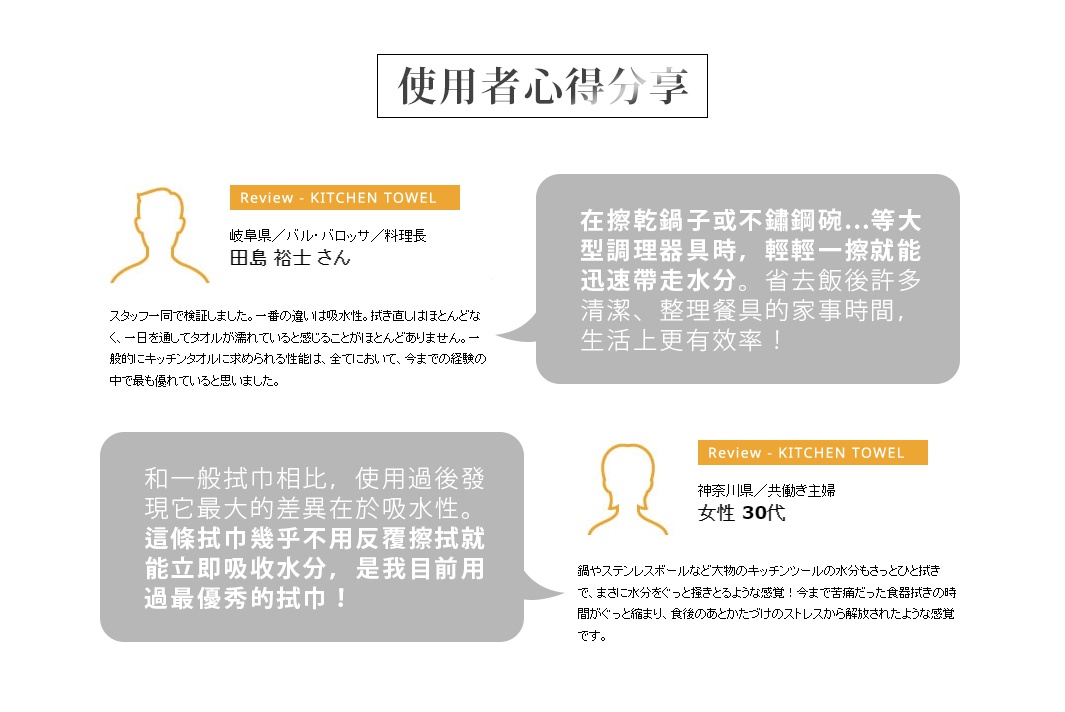 使用者心得分享

Review - KITCHEN TOWEL

岐阜県／バル・バロッサ／料理長
田島 裕士 さん

スタッフ一同で検証しました。一番の違いは吸水性。拭き直しはほとんどなく、一日を通してタオルが濡れていると感じることがほとんどありません。一般的にキッチンタオルに求められる性能は、全てにおいて、今までの経験の中で最も優れていると思いました。

在擦乾鍋子或不鏽鋼碗...等大型調理器具時，輕輕一擦就能迅速帶走水分。省去飯後許多清潔、整理餐具的家事時間，生活上更有效率！

和一般拭巾相比，使用過後發現它最大的差異在於吸水性。這條拭巾幾乎不用反覆擦拭就能立即吸收水分，是我目前用過最優秀的拭巾！

Review - KITCHEN TOWEL

神奈川県／共働き主婦
女性 30代

鍋やステンレスボールなど大物のキッチンツールの水分もさっとひと拭きで、まさに水分をぐっと掻きとるような感覚！今まで苦痛だった食器拭きの時間がぐっと縮まり、食後のあとかたづけのストレスから解放されたような感覚です。